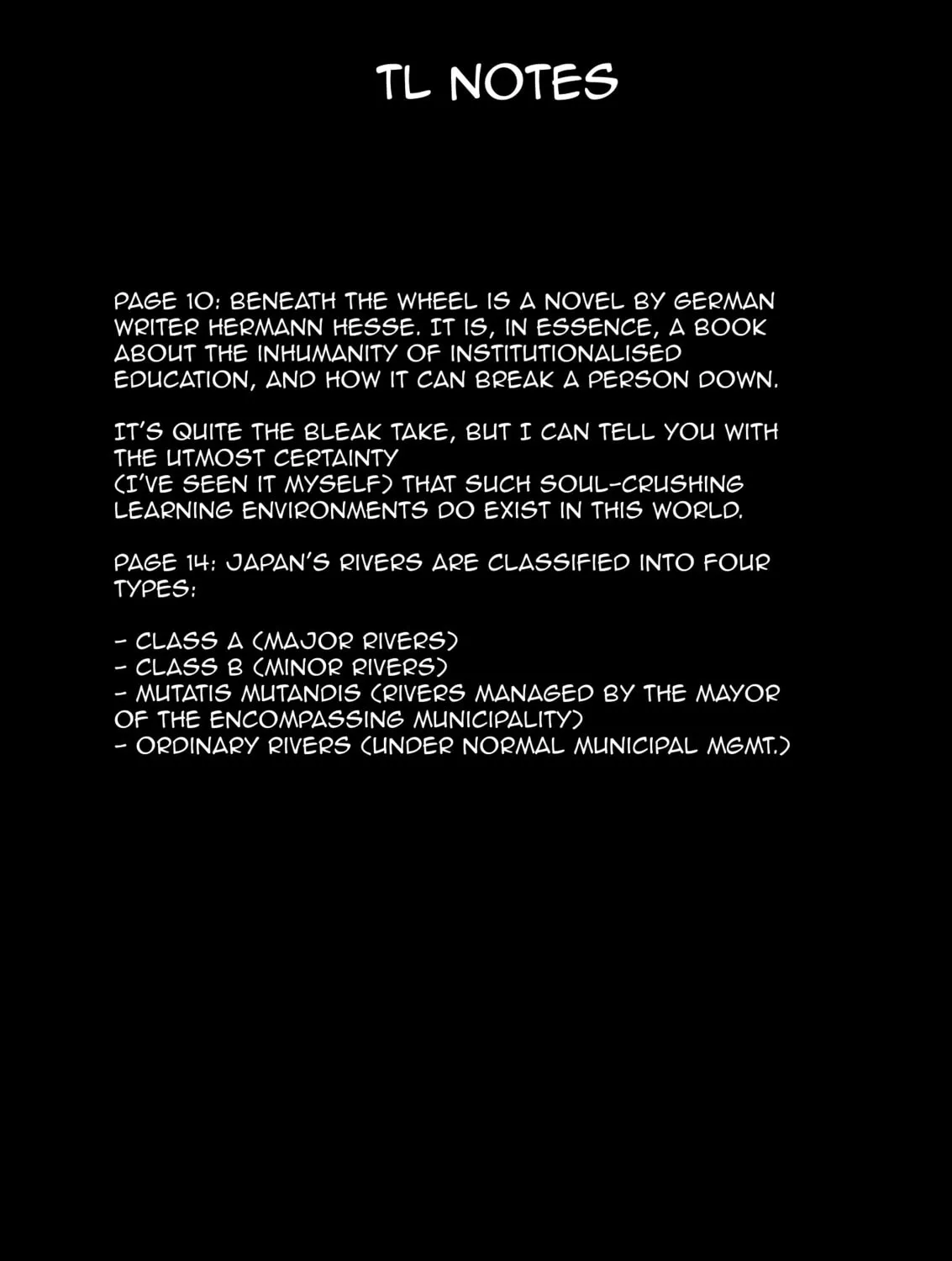 TL NOTES

PAGE 10: BENEATH THE WHEEL IS A NOVEL BY GERMAN WRITER HERMANN HESSE. IT IS, IN ESSENCE, A BOOK ABOUT THE INHUMANITY OF INSTITUTIONALISED EDUCATION, AND HOW IT CAN BREAK A PERSON DOWN.

IT'S QUITE THE BLEAK TAKE, BUT I CAN TELL YOU WITH THE UTMOST CERTAINTY (I'VE SEEN IT MYSELF) THAT SUCH SOUL-CRUSHING LEARNING ENVIRONMENTS DO EXIST IN THIS WORLD.

PAGE 14: JAPAN'S RIVERS ARE CLASSIFIED INTO FOUR TYPES:

- CLASS A (MAJOR RIVERS)
- CLASS B (MINOR RIVERS)
- MUTATIS MUTANDIS (RIVERS MANAGED BY THE MAYOR OF THE ENCOMPASSING MUNICIPALITY)
- ORDINARY RIVERS (UNDER NORMAL MUNICIPAL MGMT.)